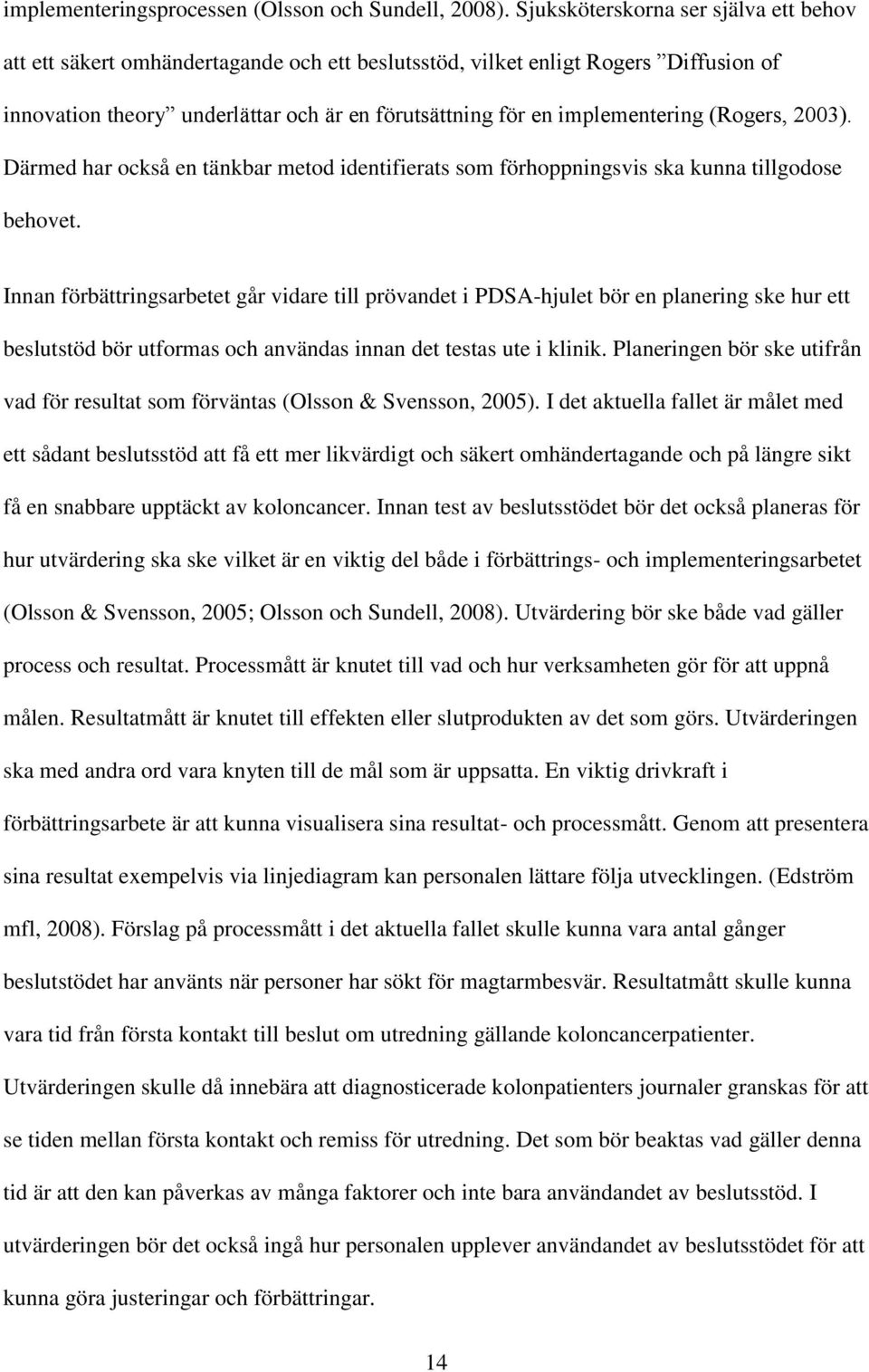 implementeringsprocessen (Olsson och Sundell, 2008). Sjuksköterskorna ser själva ett behov att ett säkert omhändertagande och ett beslutsstöd, vilket enligt Rogers ”Diffusion of innovation theory” underlättar och är en förutsättning för en implementering (Rogers, 2003). Därmed har också en tänkbar metod identifierats som förhoppningsvis ska kunna tillgodose behovet.

Innan förbättringsarbetet går vidare till prövandet i PDSA-hjulet bör en planering ske hur ett beslutstöd bör utformas och användas innan det testas ute i klinik. Planeringen bör ske utifrån vad för resultat som förväntas (Olsson & Svensson, 2005). I det aktuella fallet är målet med ett sådant beslutsstöd att få ett mer likvärdigt och säkert omhändertagande och på längre sikt få en snabbare upptäckt av koloncancer. Innan test av beslutsstödet bör det också planeras för hur utvärdering ska ske vilket är en viktig del både i förbättrings- och implementeringsarbetet (Olsson & Svensson, 2005; Olsson och Sundell, 2008). Utvärdering bör ske både vad gäller process och resultat. Processmått är knutet till vad och hur verksamheten gör för att uppnå målen. Resultatmått är knutet till effekten eller slutprodukten av det som görs. Utvärderingen ska med andra ord vara knyten till de mål som är uppsatta. En viktig drivkraft i förbättringsarbete är att kunna visualisera sina resultat- och processmått. Genom att presentera sina resultat exempelvis via linjediagram kan personalen lättare följa utvecklingen. (Edström mfl, 2008). Förslag på processmått i det aktuella fallet skulle kunna vara antal gånger beslutstödet har använts när personer har sökt för magtarmbesvär. Resultatmått skulle kunna vara tid från första kontakt till beslut om utredning gällande koloncancerpatienter. Utvärderingen skulle då innebära att diagnosticerade kolonpatienters journaler granskas för att se tiden mellan första kontakt och remiss för utredning. Det som bör beaktas vad gäller denna tid är att den kan påverkas av många faktorer och inte bara användandet av beslutsstöd. I utvärderingen bör det också ingå hur personalen upplever användandet av beslutsstödet för att kunna göra justeringar och förbättringar.

14